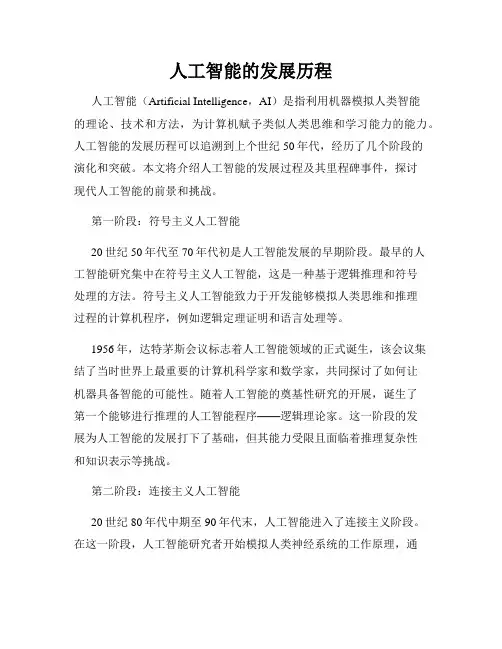 人工智能的发展历程

人工智能（Artificial Intelligence，AI）是指利用机器模拟人类智能的理论、技术和方法，为计算机赋予类似人类思维和学习能力的能力。人工智能的发展历程可以追溯到上个世纪50年代，经历了几个阶段的演化和突破。本文将介绍人工智能的发展过程及其里程碑事件，探讨现代人工智能的前景和挑战。

第一阶段：符号主义人工智能

20世纪50年代至70年代初是人工智能发展的早期阶段。最早的人工智能研究集中在符号主义人工智能，这是一种基于逻辑推理和符号处理的方法。符号主义人工智能致力于开发能够模拟人类思维和推理过程的计算机程序，例如逻辑定理证明和语言处理等。

1956年，达特茅斯会议标志着人工智能领域的正式诞生，该会议集结了当时世界上最重要的计算机科学家和数学家，共同探讨了如何让机器具备智能的可能性。随着人工智能的奠基性研究的开展，诞生了第一个能够进行推理的人工智能程序——逻辑理论家。这一阶段的发展为人工智能的发展打下了基础，但其能力受限且面临着推理复杂性和知识表示等挑战。

第二阶段：连接主义人工智能

20世纪80年代中期至90年代末，人工智能进入了连接主义阶段。在这一阶段，人工智能研究者开始模拟人类神经系统的工作原理，通